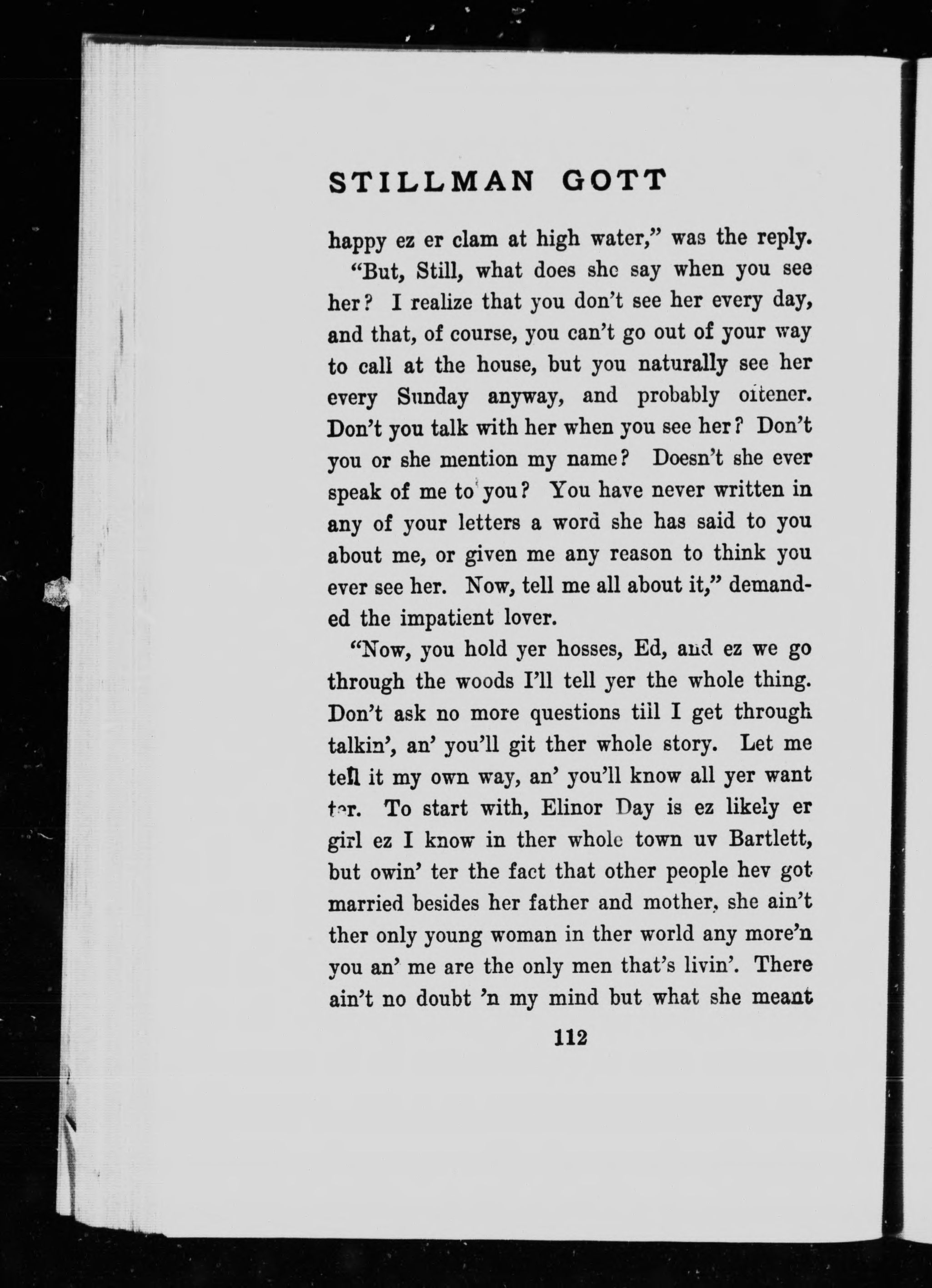 STILLMAN GOTT

happy ez er clam at high water," was the reply.

"But, Still, what does she say when you see her? I realize that you don't see her every day, and that, of course, you can't go out of your way to call at the house, but you naturally see her every Sunday anyway, and probably oftener. Don't you talk with her when you see her? Don't you or she mention my name? Doesn't she ever speak of me to you? You have never written in any of your letters a word she has said to you about me, or given me any reason to think you ever see her. Now, tell me all about it," demanded the impatient lover.

"Now, you hold yer hosses, Ed, and ez we go through the woods I'll tell yer the whole thing. Don't ask no more questions till I get through talkin', an' you'll git ther whole story. Let me tell it my own way, an' you'll know all yer want ter. To start with, Elinor Day is ez likely er girl ez I know in ther whole town uv Bartlett, but owin' ter the fact that other people hev got married besides her father and mother, she ain't ther only young woman in ther world any more'n you an' me are the only men that's livin'. There ain't no doubt 'n my mind but what she meant

112